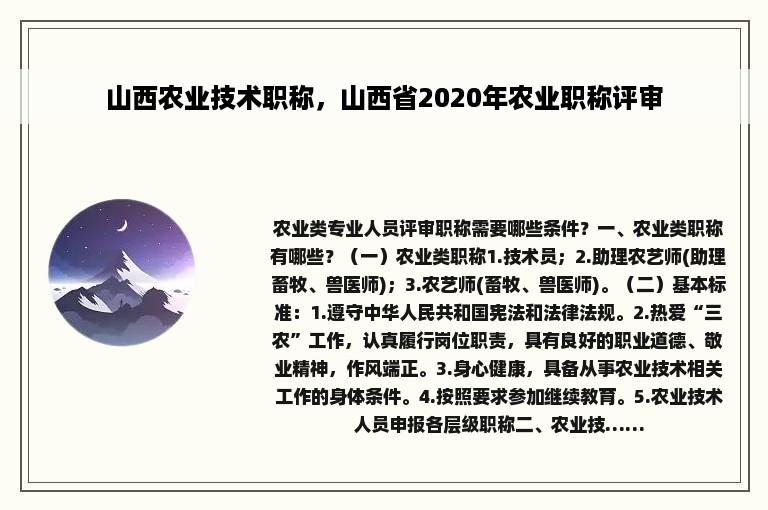 山西农业技术职称，山西省2020年农业职称评审

农业类专业人员评审职称需要哪些条件？一、农业类职称有哪些？（一）农业类职称1.技术员；2.助理农艺师(助理畜牧、兽医师)；3.农艺师(畜牧、兽医师)。（二）基本标准：1.遵守中华人民共和国宪法和法律法规。2.热爱“三农”工作，认真履行岗位职责，具有良好的职业道德、敬业精神，作风端正。3.身心健康，具备从事农业技术相关工作的身体条件。4.按照要求参加继续教育。5.农业技术人员申报各层级职称二、农业技......